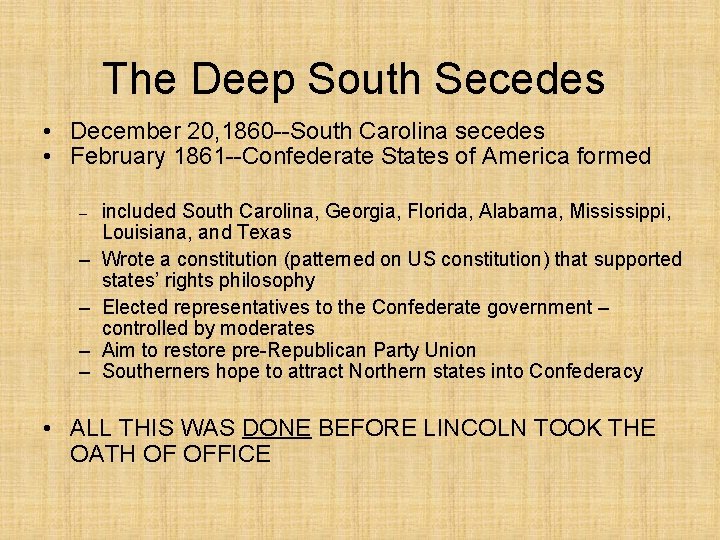 The Deep South Secedes

• December 20,1860--South Carolina secedes
• February 1861--Confederate States of America formed

– included South Carolina, Georgia, Florida, Alabama, Mississippi, Louisiana, and Texas
– Wrote a constitution (patterned on US constitution) that supported states' rights philosophy
– Elected representatives to the Confederate government – controlled by moderates
– Aim to restore pre-Republican Party Union
– Southerners hope to attract Northern states into Confederacy

• ALL THIS WAS DONE BEFORE LINCOLN TOOK THE OATH OF OFFICE